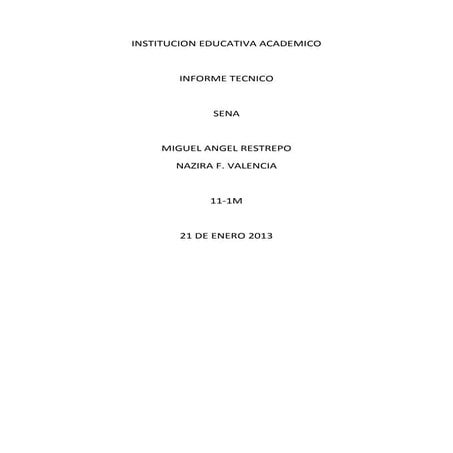 INSTITUCION EDUCATIVA ACADEMICO

INFORME TECNICO

SENA

MIGUEL ANGEL RESTREPO
NAZIRA F. VALENCIA

11-1M

21 DE ENERO 2013